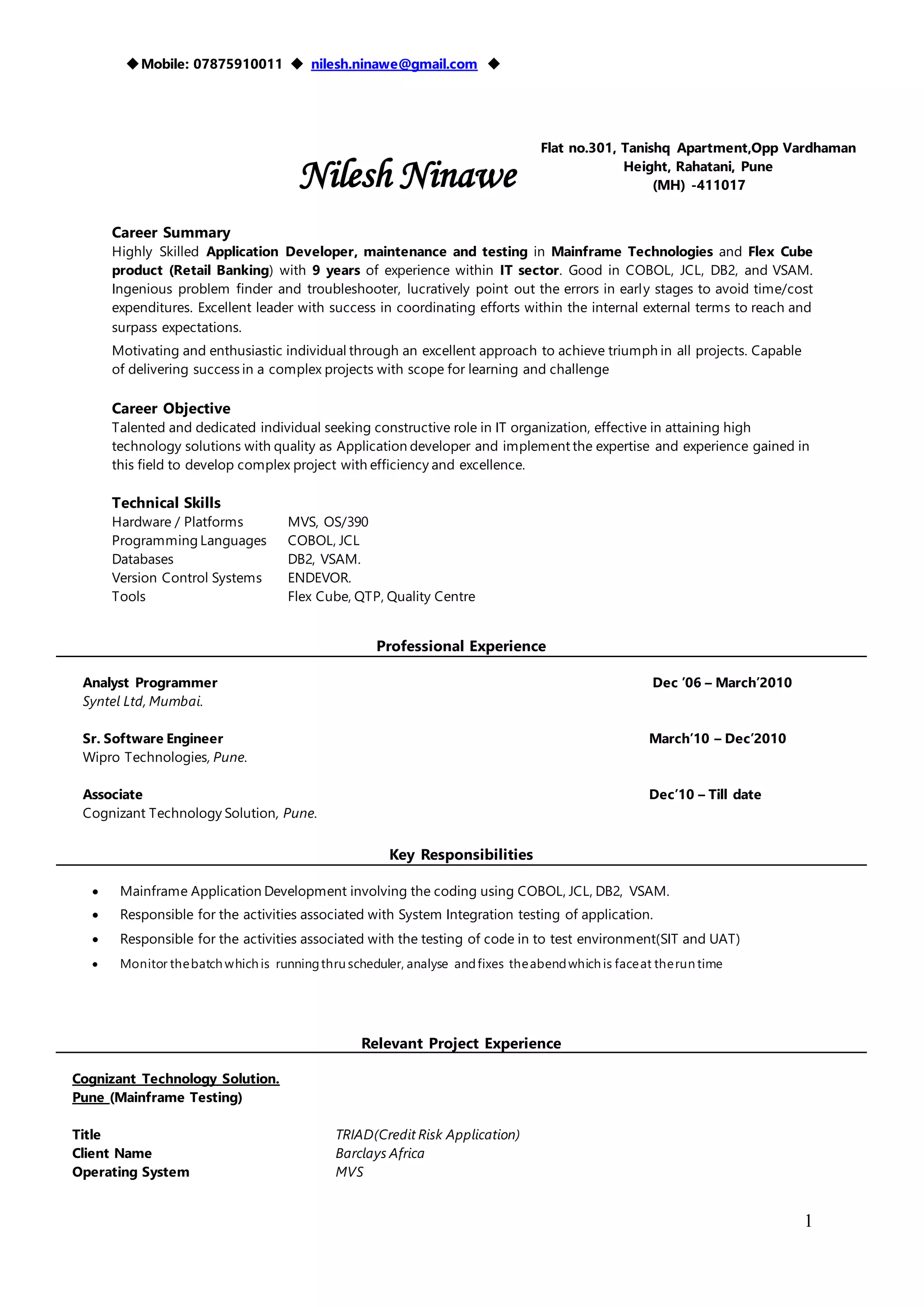 ◆ Mobile: 07875910011 ◆ nilesh.ninawe@gmail.com ◆

Nilesh Ninawe

Flat no.301, Tanishq Apartment,Opp Vardhaman Height, Rahatani, Pune (MH) -411017

Career Summary
Highly Skilled Application Developer, maintenance and testing in Mainframe Technologies and Flex Cube product (Retail Banking) with 9 years of experience within IT sector. Good in COBOL, JCL, DB2, and VSAM. Ingenious problem finder and troubleshooter, lucratively point out the errors in early stages to avoid time/cost expenditures. Excellent leader with success in coordinating efforts within the internal external terms to reach and surpass expectations.

Motivating and enthusiastic individual through an excellent approach to achieve triumph in all projects. Capable of delivering success in a complex projects with scope for learning and challenge

Career Objective
Talented and dedicated individual seeking constructive role in IT organization, effective in attaining high technology solutions with quality as Application developer and implement the expertise and experience gained in this field to develop complex project with efficiency and excellence.

Technical Skills
| Hardware / Platforms | MVS, OS/390 |
|---|---|
| Programming Languages | COBOL, JCL |
| Databases | DB2, VSAM. |
| Version Control Systems | ENDEVOR. |
| Tools | Flex Cube, QTP, Quality Centre |

Professional Experience

Analyst Programmer Dec '06 – March'2010
Syntel Ltd, Mumbai.

Sr. Software Engineer March'10 – Dec'2010
Wipro Technologies, Pune.

Associate Dec'10 – Till date
Cognizant Technology Solution, Pune.

Key Responsibilities

• Mainframe Application Development involving the coding using COBOL, JCL, DB2, VSAM.
• Responsible for the activities associated with System Integration testing of application.
• Responsible for the activities associated with the testing of code in to test environment(SIT and UAT)
• Monitor the batch which is running thru scheduler, analyse and fixes the abend which is face at the run time

Relevant Project Experience

Cognizant Technology Solution.
Pune (Mainframe Testing)

| Title | TRIAD(Credit Risk Application) |
|---|---|
| Client Name | Barclays Africa |
| Operating System | MVS |

1